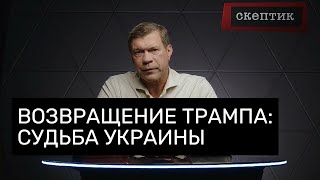 скептик

ВОЗВРАЩЕНИЕ ТРАМПА: СУДЬБА УКРАИНЫ